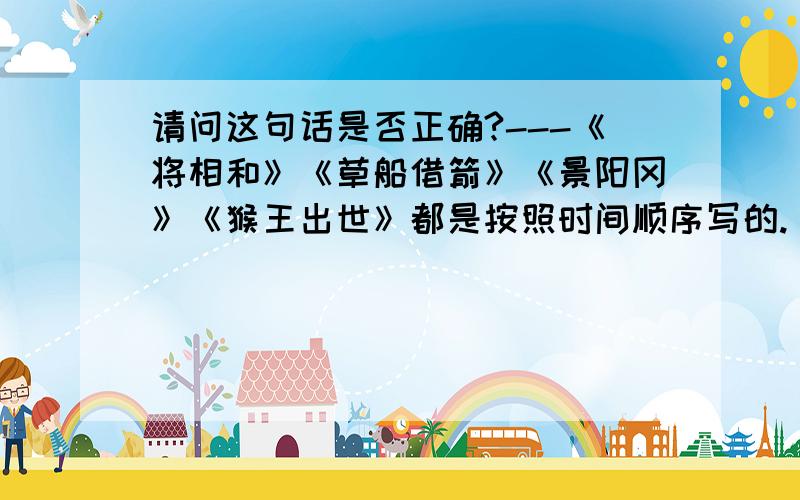 请问这句话是否正确?---《将相和》《草船借箭》《景阳冈》《猴王出世》都是按照时间顺序写的.